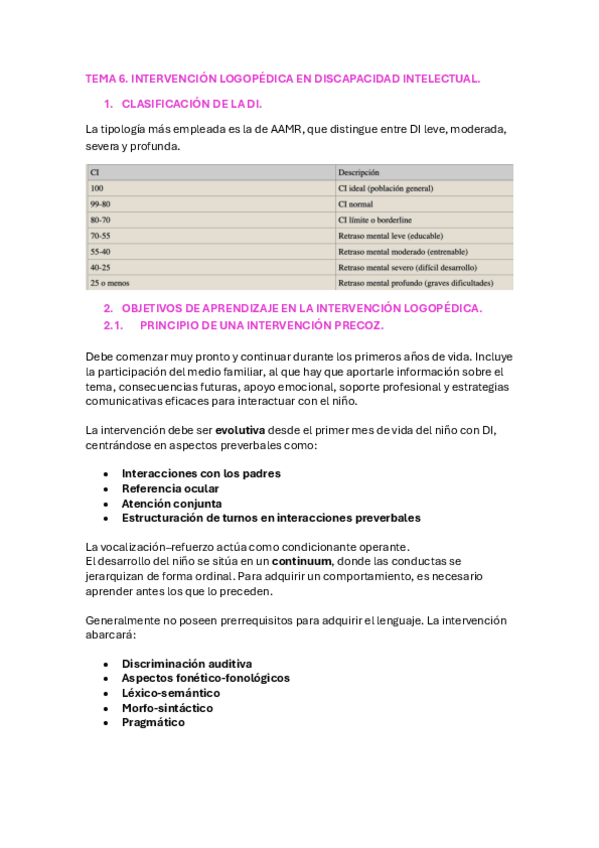 TEMA 6. INTERVENCIÓN LOGOPÉDICA EN DISCAPACIDAD INTELECTUAL.

1. CLASIFICACIÓN DE LA DI.

La tipología más empleada es la de AAMR, que distingue entre DI leve, moderada, severa y profunda.

| CI | Descripción |
|---|---|
| 100 | CI ideal (población general) |
| 99-80 | CI normal |
| 80-70 | CI límite o borderline |
| 70-55 | Retraso mental leve (educable) |
| 55-40 | Retraso mental moderado (entrenable) |
| 40-25 | Retraso mental severo (difícil desarrollo) |
| 25 o menos | Retraso mental profundo (graves dificultades) |

2. OBJETIVOS DE APRENDIZAJE EN LA INTERVENCIÓN LOGOPÉDICA.
2.1. PRINCIPIO DE UNA INTERVENCIÓN PRECOZ.

Debe comenzar muy pronto y continuar durante los primeros años de vida. Incluye la participación del medio familiar, al que hay que aportarle información sobre el tema, consecuencias futuras, apoyo emocional, soporte profesional y estrategias comunicativas eficaces para interactuar con el niño.

La intervención debe ser evolutiva desde el primer mes de vida del niño con DI, centrándose en aspectos preverbales como:

• Interacciones con los padres
• Referencia ocular
• Atención conjunta
• Estructuración de turnos en interacciones preverbales

La vocalización–refuerzo actúa como condicionante operante.
El desarrollo del niño se sitúa en un continuum, donde las conductas se jerarquizan de forma ordinal. Para adquirir un comportamiento, es necesario aprender antes los que lo preceden.

Generalmente no poseen prerrequisitos para adquirir el lenguaje. La intervención abarcará:

• Discriminación auditiva
• Aspectos fonético-fonológicos
• Léxico-semántico
• Morfo-sintáctico
• Pragmático